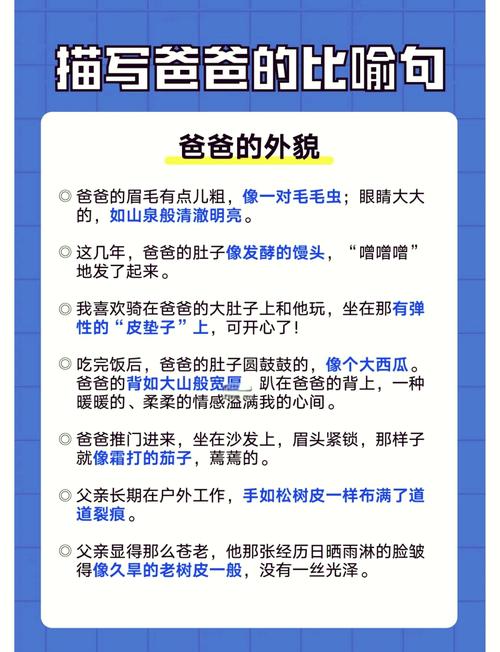 描写爸爸的比喻句

爸爸的外貌

◎ 爸爸的眉毛有点儿粗，像一对毛毛虫；眼睛大大的，如山泉般清澈明亮。

◎ 这几年，爸爸的肚子像发酵的馒头，“噌噌噌”地发了起来。

◎ 我喜欢骑在爸爸的大肚子上和他玩，坐在那有弹性的“皮垫子”上，可开心了！

◎ 吃完饭后，爸爸的肚子圆鼓鼓的，像个大西瓜。爸爸的背如大山般宽厚，趴在爸爸的背上，一种暖暖的、柔柔的情感溢满我的心间。

◎ 爸爸推门进来，坐在沙发上，眉头紧锁，那样子就像霜打的茄子，蔫蔫的。

◎ 父亲长期在户外工作，手如松树皮一样布满了道道裂痕。

◎ 父亲显得那么苍老，他那张经历日晒雨淋的脸皱得像久旱的老树皮一般，没有一丝光泽。